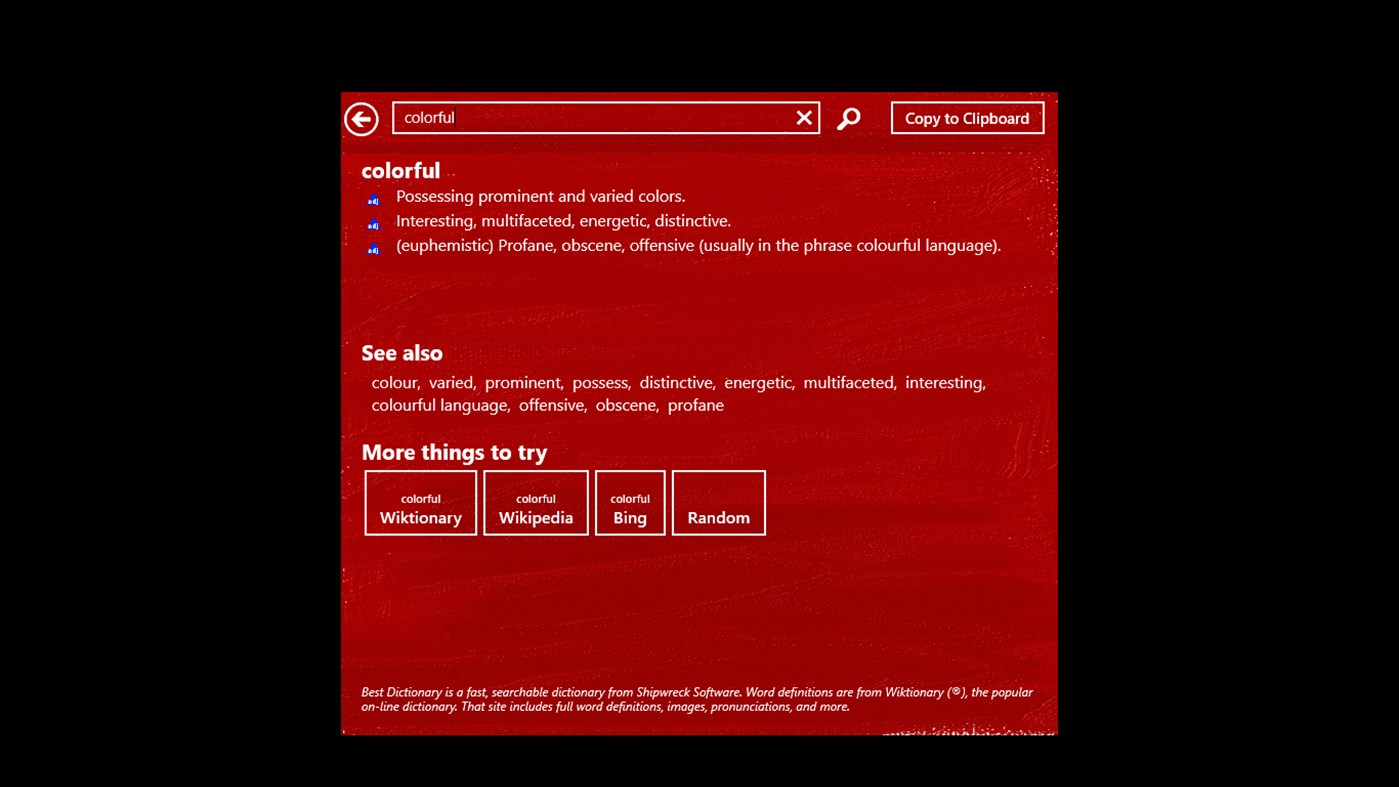 colorful

Copy to Clipboard

colorful

adj Possessing prominent and varied colors.

adj Interesting, multifaceted, energetic, distinctive.

adj (euphemistic) Profane, obscene, offensive (usually in the phrase colourful language).

See also

colour, varied, prominent, possess, distinctive, energetic, multifaceted, interesting, colourful language, offensive, obscene, profane

More things to try

colorful Wiktionary

colorful Wikipedia

colorful Bing

Random

Best Dictionary is a fast, searchable dictionary from Shipwreck Software. Word definitions are from Wiktionary (®), the popular on-line dictionary. That site includes full word definitions, images, pronunciations, and more.